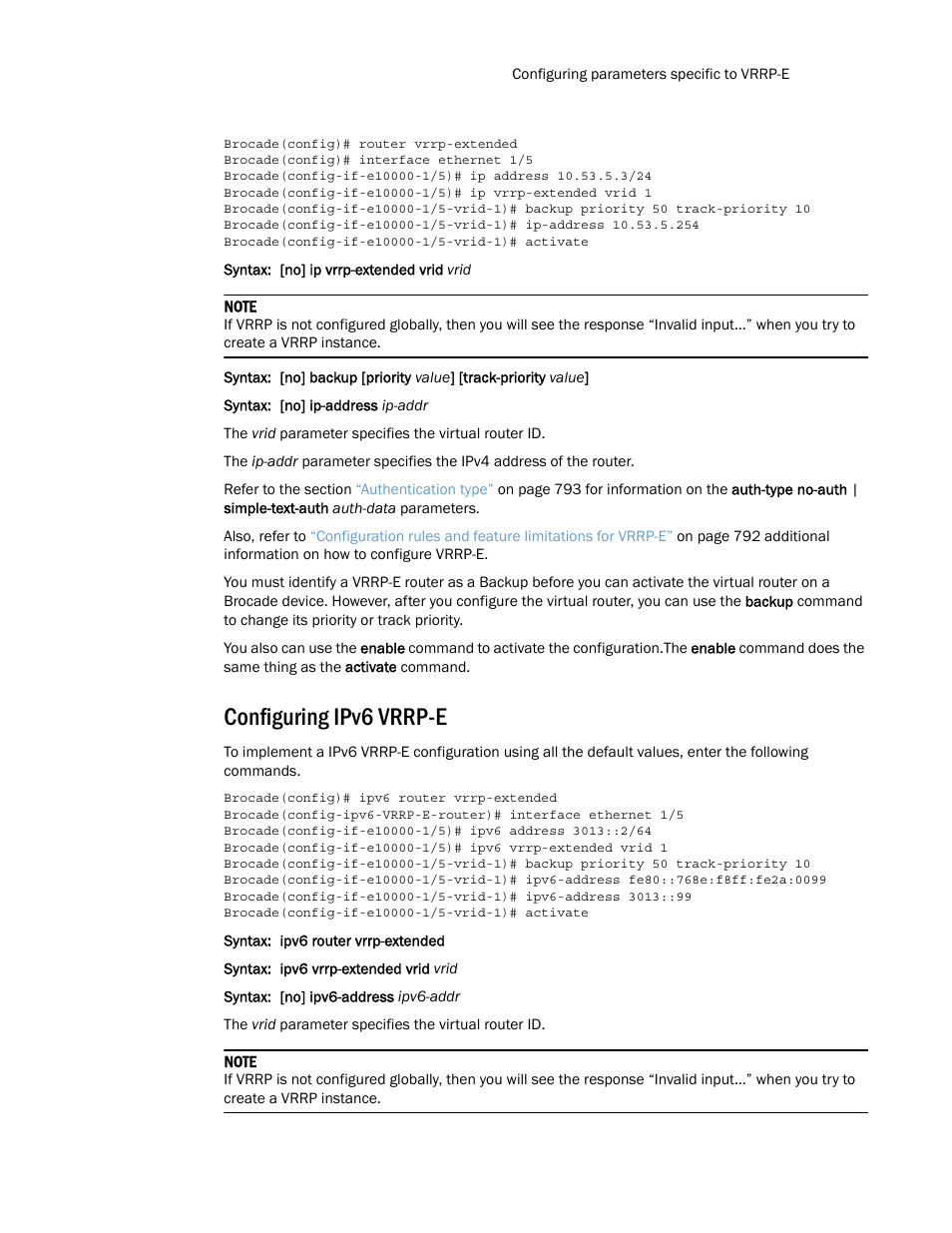 Configuring parameters specific to VRRP-E

Brocade(config)# router vrrp-extended
Brocade(config)# interface ethernet 1/5
Brocade(config-if-e10000-1/5)# ip address 10.53.5.3/24
Brocade(config-if-e10000-1/5)# ip vrrp-extended vrid 1
Brocade(config-if-e10000-1/5-vrid-1)# backup priority 50 track-priority 10
Brocade(config-if-e10000-1/5-vrid-1)# ip-address 10.53.5.254
Brocade(config-if-e10000-1/5-vrid-1)# activate

Syntax: [no] ip vrrp-extended vrid vrid

NOTE
If VRRP is not configured globally, then you will see the response “Invalid input...” when you try to create a VRRP instance.

Syntax: [no] backup [priority value] [track-priority value]

Syntax: [no] ip-address ip-addr

The vrid parameter specifies the virtual router ID.

The ip-addr parameter specifies the IPv4 address of the router.

Refer to the section “Authentication type” on page 793 for information on the auth-type no-auth | simple-text-auth auth-data parameters.

Also, refer to “Configuration rules and feature limitations for VRRP-E” on page 792 additional information on how to configure VRRP-E.

You must identify a VRRP-E router as a Backup before you can activate the virtual router on a Brocade device. However, after you configure the virtual router, you can use the backup command to change its priority or track priority.

You also can use the enable command to activate the configuration.The enable command does the same thing as the activate command.

Configuring IPv6 VRRP-E

To implement a IPv6 VRRP-E configuration using all the default values, enter the following commands.

Brocade(config)# ipv6 router vrrp-extended
Brocade(config-ipv6-VRRP-E-router)# interface ethernet 1/5
Brocade(config-if-e10000-1/5)# ipv6 address 3013::2/64
Brocade(config-if-e10000-1/5)# ipv6 vrrp-extended vrid 1
Brocade(config-if-e10000-1/5-vrid-1)# backup priority 50 track-priority 10
Brocade(config-if-e10000-1/5-vrid-1)# ipv6-address fe80::768e:f8ff:fe2a:0099
Brocade(config-if-e10000-1/5-vrid-1)# ipv6-address 3013::99
Brocade(config-if-e10000-1/5-vrid-1)# activate

Syntax: ipv6 router vrrp-extended

Syntax: ipv6 vrrp-extended vrid vrid

Syntax: [no] ipv6-address ipv6-addr

The vrid parameter specifies the virtual router ID.

NOTE
If VRRP is not configured globally, then you will see the response “Invalid input...” when you try to create a VRRP instance.